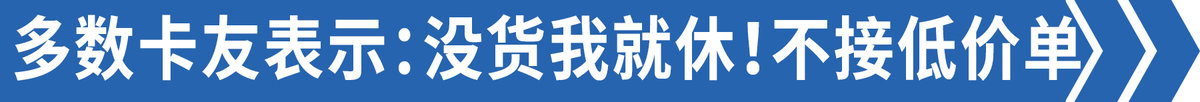 多数卡友表示：没货我就休！不接低价单